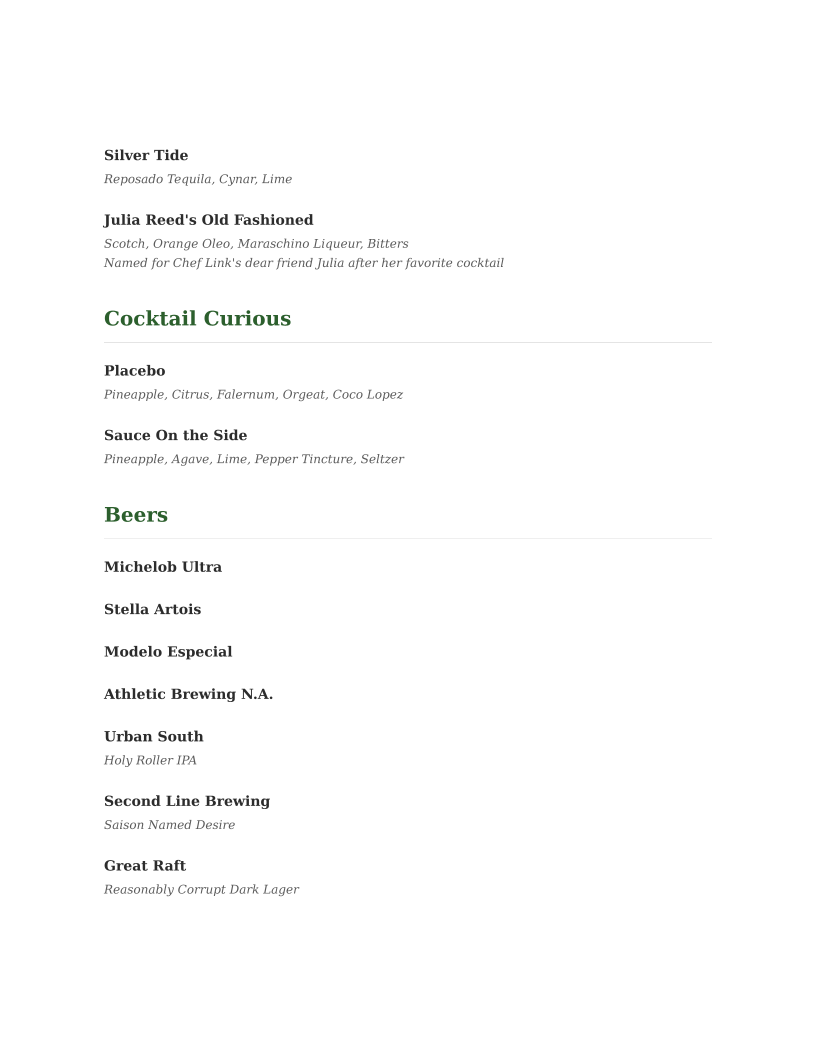 Silver Tide
Reposado Tequila, Cynar, Lime

Julia Reed's Old Fashioned
Scotch, Orange Oleo, Maraschino Liqueur, Bitters
Named for Chef Link's dear friend Julia after her favorite cocktail

Cocktail Curious

Placebo
Pineapple, Citrus, Falernum, Orgeat, Coco Lopez

Sauce On the Side
Pineapple, Agave, Lime, Pepper Tincture, Seltzer

Beers

Michelob Ultra

Stella Artois

Modelo Especial

Athletic Brewing N.A.

Urban South
Holy Roller IPA

Second Line Brewing
Saison Named Desire

Great Raft
Reasonably Corrupt Dark Lager